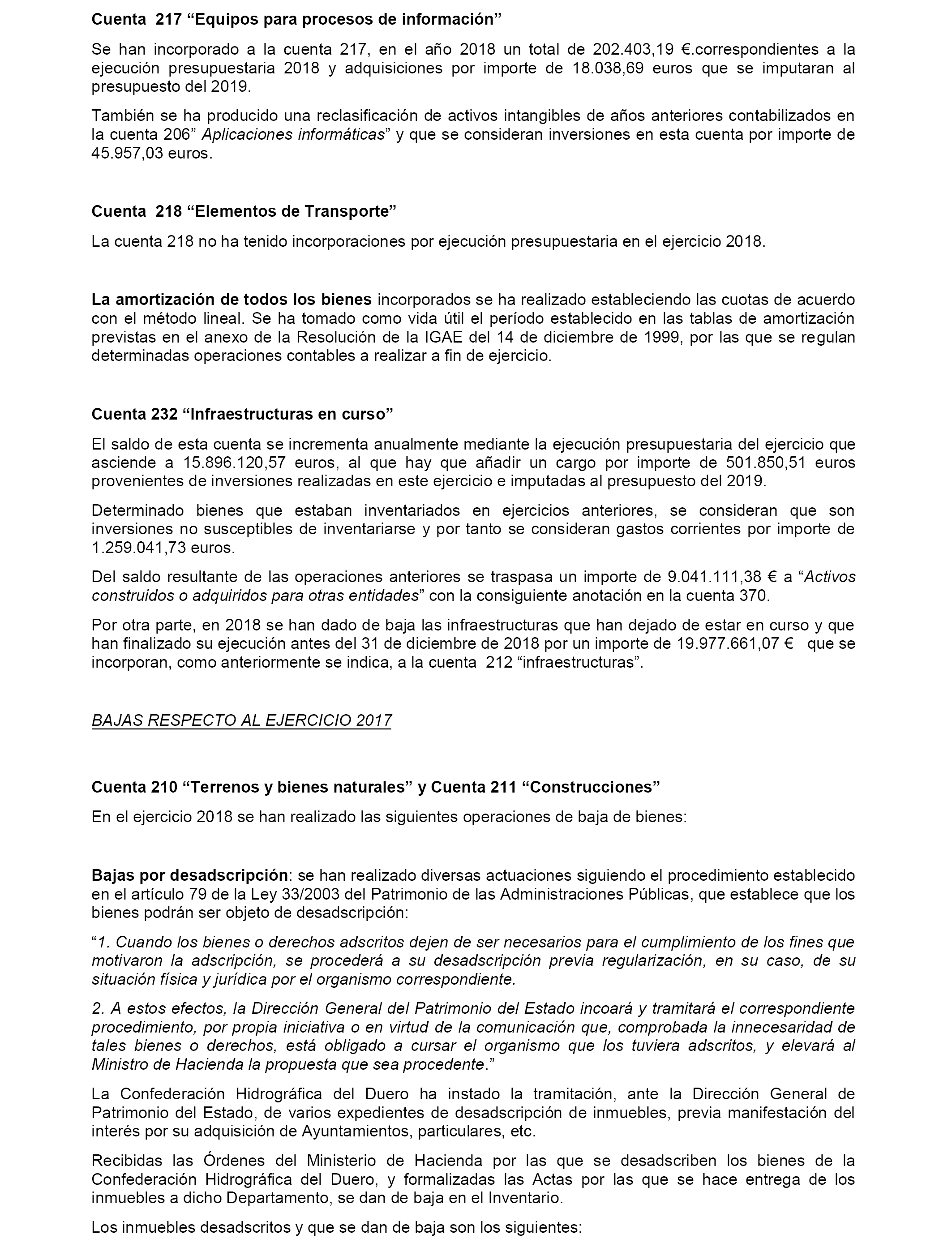 Cuenta 217 “Equipos para procesos de información”

Se han incorporado a la cuenta 217, en el año 2018 un total de 202.403,19 €.correspondientes a la ejecución presupuestaria 2018 y adquisiciones por importe de 18.038,69 euros que se imputaran al presupuesto del 2019.

También se ha producido una reclasificación de activos intangibles de años anteriores contabilizados en la cuenta 206” Aplicaciones informáticas” y que se consideran inversiones en esta cuenta por importe de 45.957,03 euros.

Cuenta 218 “Elementos de Transporte”

La cuenta 218 no ha tenido incorporaciones por ejecución presupuestaria en el ejercicio 2018.

La amortización de todos los bienes incorporados se ha realizado estableciendo las cuotas de acuerdo con el método lineal. Se ha tomado como vida útil el período establecido en las tablas de amortización previstas en el anexo de la Resolución de la IGAE del 14 de diciembre de 1999, por las que se regulan determinadas operaciones contables a realizar a fin de ejercicio.

Cuenta 232 “Infraestructuras en curso”

El saldo de esta cuenta se incrementa anualmente mediante la ejecución presupuestaria del ejercicio que asciende a 15.896.120,57 euros, al que hay que añadir un cargo por importe de 501.850,51 euros provenientes de inversiones realizadas en este ejercicio e imputadas al presupuesto del 2019.

Determinado bienes que estaban inventariados en ejercicios anteriores, se consideran que son inversiones no susceptibles de inventariarse y por tanto se consideran gastos corrientes por importe de 1.259.041,73 euros.

Del saldo resultante de las operaciones anteriores se traspasa un importe de 9.041.111,38 € a “Activos construidos o adquiridos para otras entidades” con la consiguiente anotación en la cuenta 370.

Por otra parte, en 2018 se han dado de baja las infraestructuras que han dejado de estar en curso y que han finalizado su ejecución antes del 31 de diciembre de 2018 por un importe de 19.977.661,07 € que se incorporan, como anteriormente se indica, a la cuenta 212 “infraestructuras”.

BAJAS RESPECTO AL EJERCICIO 2017

Cuenta 210 “Terrenos y bienes naturales” y Cuenta 211 “Construcciones”

En el ejercicio 2018 se han realizado las siguientes operaciones de baja de bienes:

Bajas por desadscripción: se han realizado diversas actuaciones siguiendo el procedimiento establecido en el artículo 79 de la Ley 33/2003 del Patrimonio de las Administraciones Públicas, que establece que los bienes podrán ser objeto de desadscripción:

“1. Cuando los bienes o derechos adscritos dejen de ser necesarios para el cumplimiento de los fines que motivaron la adscripción, se procederá a su desadscripción previa regularización, en su caso, de su situación física y jurídica por el organismo correspondiente.

2. A estos efectos, la Dirección General del Patrimonio del Estado incoará y tramitará el correspondiente procedimiento, por propia iniciativa o en virtud de la comunicación que, comprobada la innecesaridad de tales bienes o derechos, está obligado a cursar el organismo que los tuviera adscritos, y elevará al Ministro de Hacienda la propuesta que sea procedente.”

La Confederación Hidrográfica del Duero ha instado la tramitación, ante la Dirección General de Patrimonio del Estado, de varios expedientes de desadscripción de inmuebles, previa manifestación del interés por su adquisición de Ayuntamientos, particulares, etc.

Recibidas las Órdenes del Ministerio de Hacienda por las que se desadscriben los bienes de la Confederación Hidrográfica del Duero, y formalizadas las Actas por las que se hace entrega de los inmuebles a dicho Departamento, se dan de baja en el Inventario.

Los inmuebles desadscritos y que se dan de baja son los siguientes: